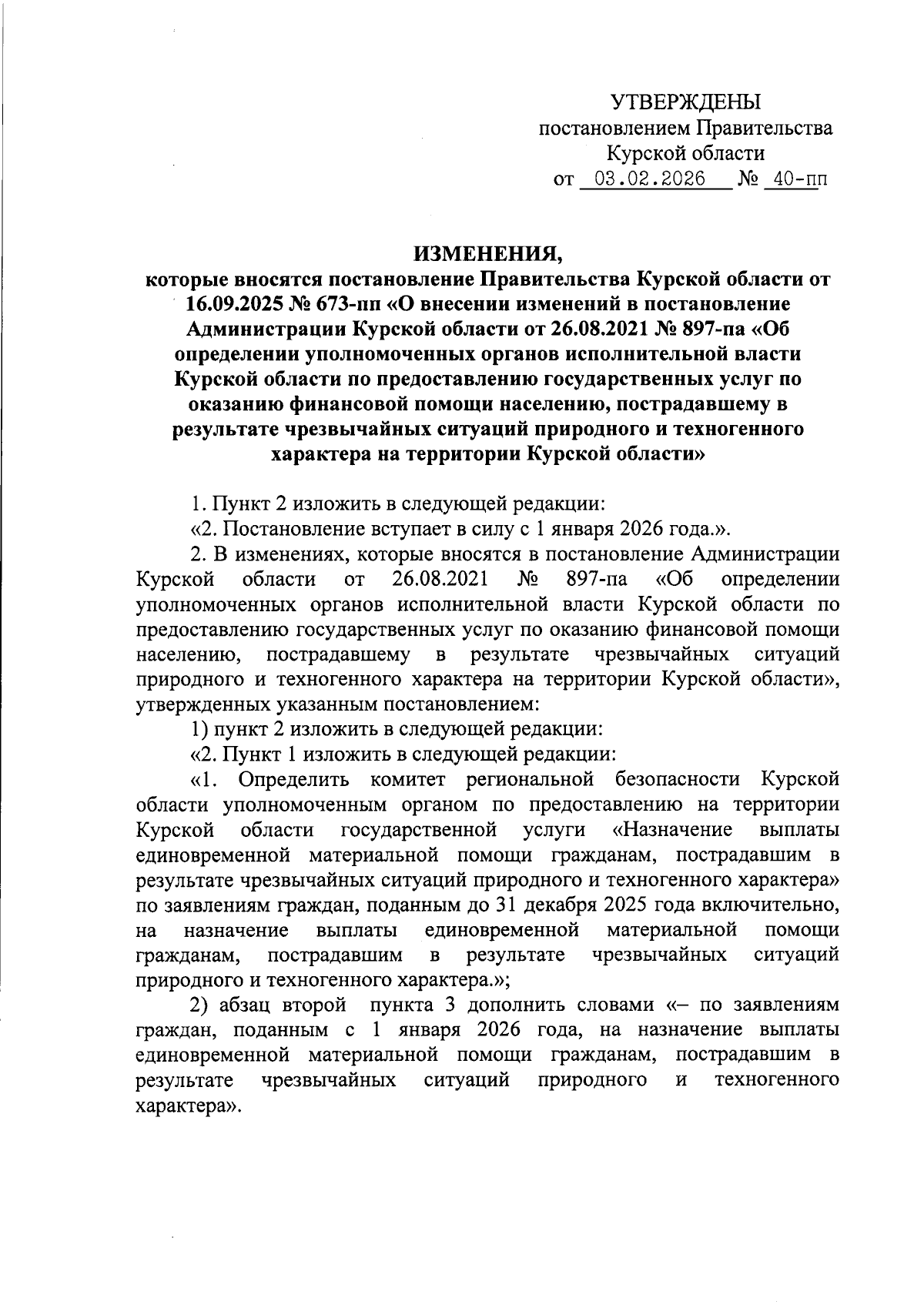 УТВЕРЖДЕНЫ
постановлением Правительства
Курской области
от 03.02.2026 № 40-пп

ИЗМЕНЕНИЯ,
которые вносятся постановление Правительства Курской области от 16.09.2025 № 673-пп «О внесении изменений в постановление Администрации Курской области от 26.08.2021 № 897-па «Об определении уполномоченных органов исполнительной власти Курской области по предоставлению государственных услуг по оказанию финансовой помощи населению, пострадавшему в результате чрезвычайных ситуаций природного и техногенного характера на территории Курской области»

1. Пункт 2 изложить в следующей редакции:
«2. Постановление вступает в силу с 1 января 2026 года.».
2. В изменениях, которые вносятся в постановление Администрации Курской области от 26.08.2021 № 897-па «Об определении уполномоченных органов исполнительной власти Курской области по предоставлению государственных услуг по оказанию финансовой помощи населению, пострадавшему в результате чрезвычайных ситуаций природного и техногенного характера на территории Курской области», утвержденных указанным постановлением:
1) пункт 2 изложить в следующей редакции:
«2. Пункт 1 изложить в следующей редакции:
«1. Определить комитет региональной безопасности Курской области уполномоченным органом по предоставлению на территории Курской области государственной услуги «Назначение выплаты единовременной материальной помощи гражданам, пострадавшим в результате чрезвычайных ситуаций природного и техногенного характера» по заявлениям граждан, поданным до 31 декабря 2025 года включительно, на назначение выплаты единовременной материальной помощи гражданам, пострадавшим в результате чрезвычайных ситуаций природного и техногенного характера.»;
2) абзац второй пункта 3 дополнить словами «– по заявлениям граждан, поданным с 1 января 2026 года, на назначение выплаты единовременной материальной помощи гражданам, пострадавшим в результате чрезвычайных ситуаций природного и техногенного характера».